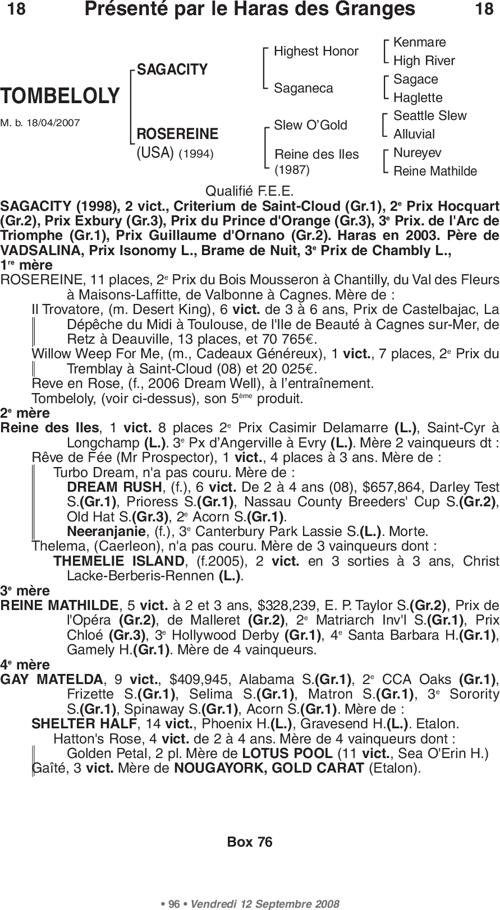 18 Présenté par le Haras des Granges 18

TOMBELOLY
M. b. 18/04/2007

SAGACITY

ROSEREINE
(USA) (1994)

Highest Honor

Saganeca

Slew O'Gold

Reine des Iles
(1987)

Kenmare
High River
Sagace
Haglette
Seattle Slew
Alluvial
Nureyev
Reine Mathilde

Qualifié F.E.E.

SAGACITY (1998), 2 vict., Criterium de Saint-Cloud (Gr.1), 2e Prix Hocquart (Gr.2), Prix Exbury (Gr.3), Prix du Prince d'Orange (Gr.3), 3e Prix. de l'Arc de Triomphe (Gr.1), Prix Guillaume d'Ornano (Gr.2). Haras en 2003. Père de VADSALINA, Prix Isonomy L., Brame de Nuit, 3e Prix de Chambly L.,

1re mère
ROSEREINE, 11 places, 2e Prix du Bois Mousseron à Chantilly, du Val des Fleurs à Maisons-Laffitte, de Valbonne à Cagnes. Mère de :
Il Trovatore, (m. Desert King), 6 vict. de 3 à 6 ans, Prix de Castelbajac, La Dépêche du Midi à Toulouse, de l'Ile de Beauté à Cagnes sur-Mer, de Retz à Deauville, 13 places, et 70 765€.
Willow Weep For Me, (m., Cadeaux Généreux), 1 vict., 7 places, 2e Prix du Tremblay à Saint-Cloud (08) et 20 025€.
Reve en Rose, (f., 2006 Dream Well), à l'entraînement.
Tombeloly, (voir ci-dessus), son 5ème produit.

2e mère
Reine des Iles, 1 vict. 8 places 2e Prix Casimir Delamarre (L.), Saint-Cyr à Longchamp (L.). 3e Px d'Angerville à Evry (L.). Mère 2 vainqueurs dt :
Rêve de Fée (Mr Prospector), 1 vict., 4 places à 3 ans. Mère de :
Turbo Dream, n'a pas couru. Mère de :
DREAM RUSH, (f.), 6 vict. De 2 à 4 ans (08), $657,864, Darley Test S.(Gr.1), Prioress S.(Gr.1), Nassau County Breeders' Cup S.(Gr.2), Old Hat S.(Gr.3), 2e Acorn S.(Gr.1).
Neeranjanie, (f.), 3e Canterbury Park Lassie S.(L.). Morte.
Thelema, (Caerleon), n'a pas couru. Mère de 3 vainqueurs dont :
THEMELIE ISLAND, (f.2005), 2 vict. en 3 sorties à 3 ans, Christ Lacke-Berberis-Rennen (L.).

3e mère
REINE MATHILDE, 5 vict. à 2 et 3 ans, $328,239, E. P. Taylor S.(Gr.2), Prix de l'Opéra (Gr.2), de Malleret (Gr.2), 2e Matriarch Inv'l S.(Gr.1), Prix Chloé (Gr.3), 3e Hollywood Derby (Gr.1), 4e Santa Barbara H.(Gr.1), Gamely H.(Gr.1). Mère de 4 vainqueurs.

4e mère
GAY MATELDA, 9 vict., $409,945, Alabama S.(Gr.1), 2e CCA Oaks (Gr.1), Frizette S.(Gr.1), Selima S.(Gr.1), Matron S.(Gr.1), 3e Sorority S.(Gr.1), Spinaway S.(Gr.1), Acorn S.(Gr.1). Mère de :
SHELTER HALF, 14 vict., Phoenix H.(L.), Gravesend H.(L.). Etalon.
Hatton's Rose, 4 vict. de 2 à 4 ans. Mère de 4 vainqueurs dont :
Golden Petal, 2 pl. Mère de LOTUS POOL (11 vict., Sea O'Erin H.)
Gaîté, 3 vict. Mère de NOUGAYORK, GOLD CARAT (Etalon).

Box 76

• 96 • Vendredi 12 Septembre 2008